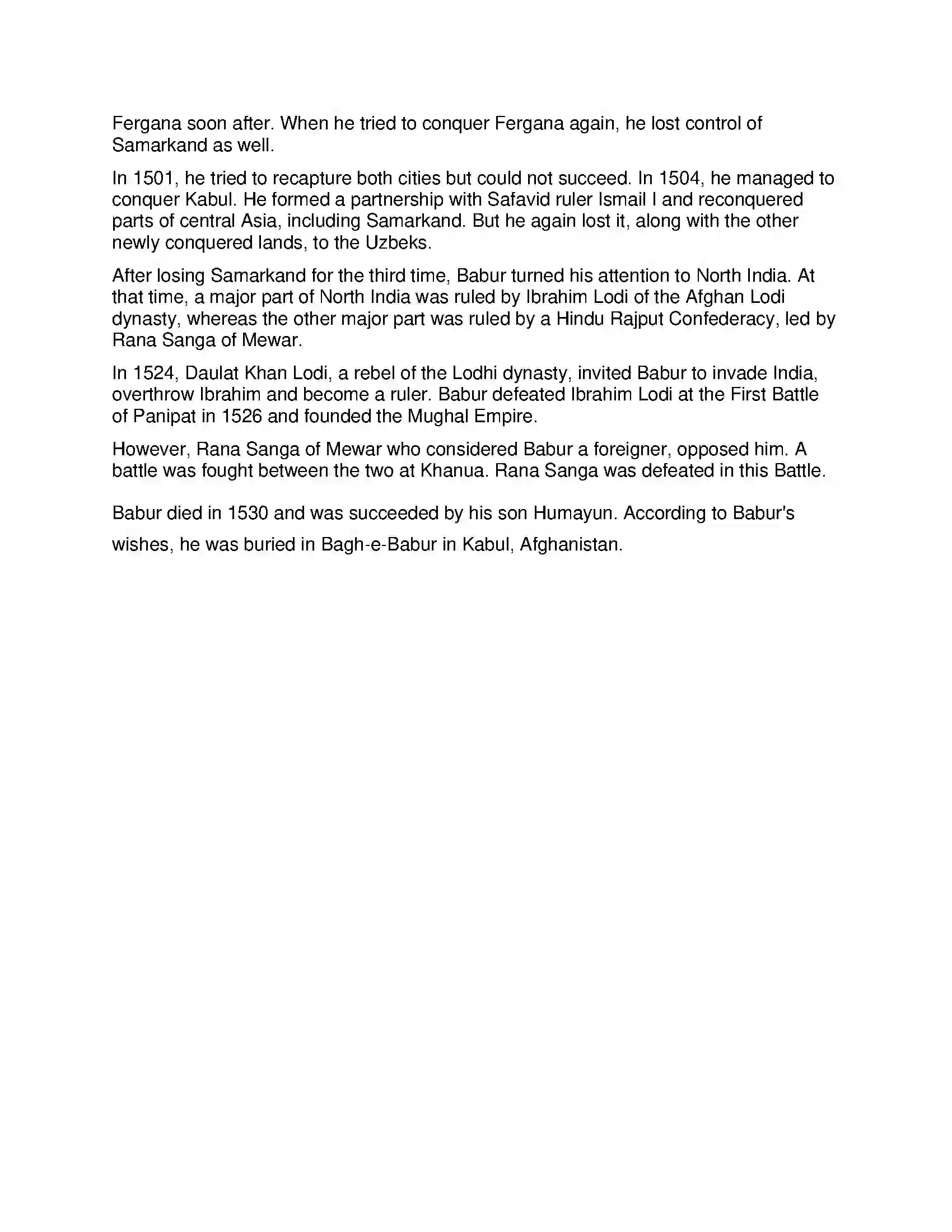 Fergana soon after. When he tried to conquer Fergana again, he lost control of Samarkand as well.

In 1501, he tried to recapture both cities but could not succeed. In 1504, he managed to conquer Kabul. He formed a partnership with Safavid ruler Ismail I and reconquered parts of central Asia, including Samarkand. But he again lost it, along with the other newly conquered lands, to the Uzbeks.

After losing Samarkand for the third time, Babur turned his attention to North India. At that time, a major part of North India was ruled by Ibrahim Lodi of the Afghan Lodi dynasty, whereas the other major part was ruled by a Hindu Rajput Confederacy, led by Rana Sanga of Mewar.

In 1524, Daulat Khan Lodi, a rebel of the Lodhi dynasty, invited Babur to invade India, overthrow Ibrahim and become a ruler. Babur defeated Ibrahim Lodi at the First Battle of Panipat in 1526 and founded the Mughal Empire.

However, Rana Sanga of Mewar who considered Babur a foreigner, opposed him. A battle was fought between the two at Khanua. Rana Sanga was defeated in this Battle.

Babur died in 1530 and was succeeded by his son Humayun. According to Babur's wishes, he was buried in Bagh-e-Babur in Kabul, Afghanistan.